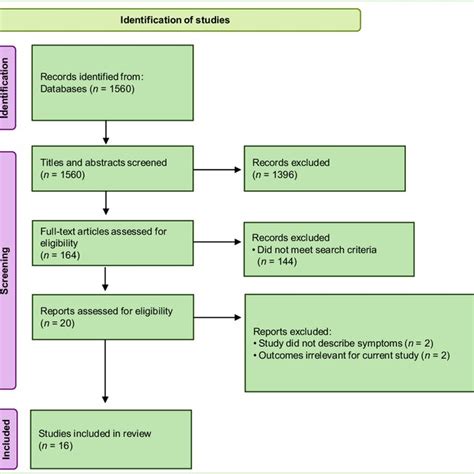 Identification of studies

Identification

Records identified from:
Databases ($n$ = 1560)

Screening

Titles and abstracts screened
($n$ = 1560)

Records excluded
($n$ = 1396)

Full-text articles assessed for eligibility
($n$ = 164)

Records excluded
• Did not meet search criteria
($n$ = 144)

Reports assessed for eligibility
($n$ = 20)

Reports excluded:
• Study did not describe symptoms ($n$ = 2)
• Outcomes irrelevant for current study ($n$ = 2)

Included

Studies included in review
($n$ = 16)